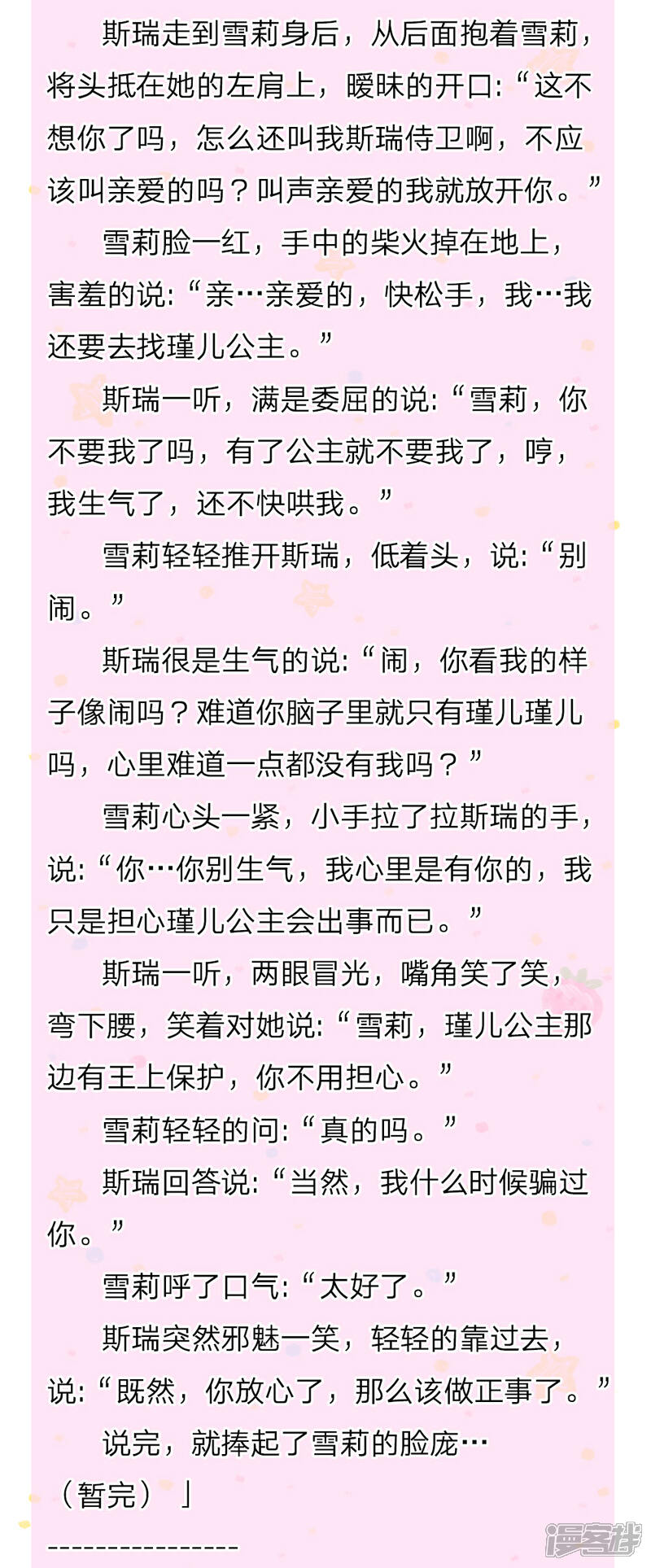 斯瑞走到雪莉身后，从后面抱着雪莉，将头抵在她的左肩上，暧昧的开口:“这不想你了吗，怎么还叫我斯瑞侍卫啊，不应该叫亲爱的吗？叫声亲爱的我就放开你。”

雪莉脸一红，手中的柴火掉在地上，害羞的说:“亲…亲爱的，快松手，我…我还要去找瑾儿公主。”

斯瑞一听，满是委屈的说:“雪莉，你不要我了吗，有了公主就不要我了，哼，我生气了，还不快哄我。”

雪莉轻轻推开斯瑞，低着头，说:“别闹。”

斯瑞很是生气的说:“闹，你看我的样子像闹吗？难道你脑子里就只有瑾儿瑾儿吗，心里难道一点都没有我吗？”

雪莉心头一紧，小手拉了拉斯瑞的手，说:“你…你别生气，我心里是有你的，我只是担心瑾儿公主会出事而已。”

斯瑞一听，两眼冒光，嘴角笑了笑，弯下腰，笑着对她说:“雪莉，瑾儿公主那边有王上保护，你不用担心。”

雪莉轻轻的问:“真的吗。”

斯瑞回答说:“当然，我什么时候骗过你。”

雪莉呼了口气:“太好了。”

斯瑞突然邪魅一笑，轻轻的靠过去，说:“既然，你放心了，那么该做正事了。”

说完，就捧起了雪莉的脸庞…

（暂完）」

----------------

漫客栈